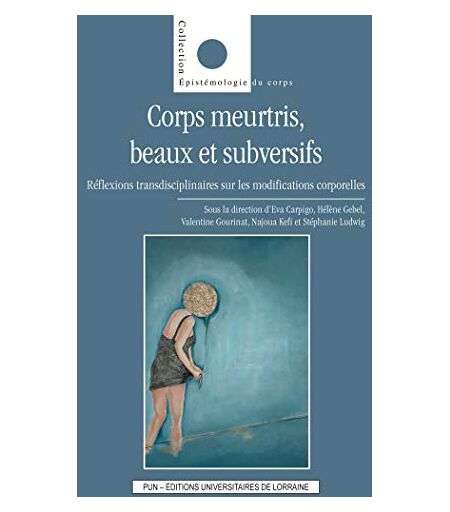 Collection

Épistémologie du corps

Corps meurtris, beaux et subversifs

Réflexions transdisciplinaires sur les modifications corporelles

Sous la direction d'Eva Carpigo, Hélène Gebel, Valentine Gourinat, Najoua Kefi et Stéphanie Ludwig

PUN – ÉDITIONS UNIVERSITAIRES DE LORRAINE